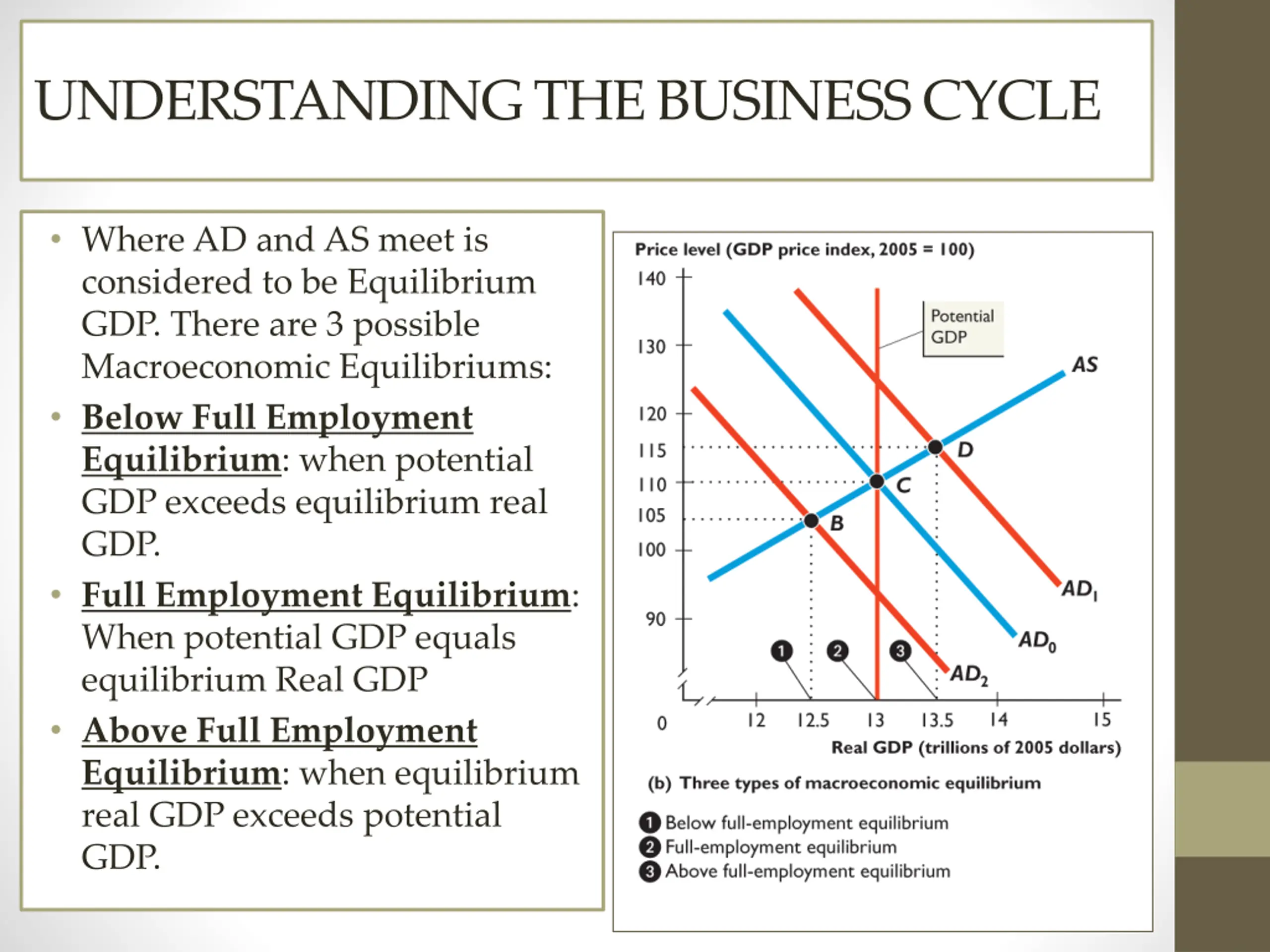 UNDERSTANDING THE BUSINESS CYCLE

• Where AD and AS meet is considered to be Equilibrium GDP. There are 3 possible Macroeconomic Equilibriums:
• Below Full Employment Equilibrium: when potential GDP exceeds equilibrium real GDP.
• Full Employment Equilibrium: When potential GDP equals equilibrium Real GDP
• Above Full Employment Equilibrium: when equilibrium real GDP exceeds potential GDP.

Price level (GDP price index, 2005 = 100)
140
130
120
115
110
105
100
90
0
Potential GDP
AS
D
C
B
$AD_1$
$AD_0$
$AD_2$
1
2
3
12
12.5
13
13.5
14
15
Real GDP (trillions of 2005 dollars)

(b) Three types of macroeconomic equilibrium

1 Below full-employment equilibrium
2 Full-employment equilibrium
3 Above full-employment equilibrium